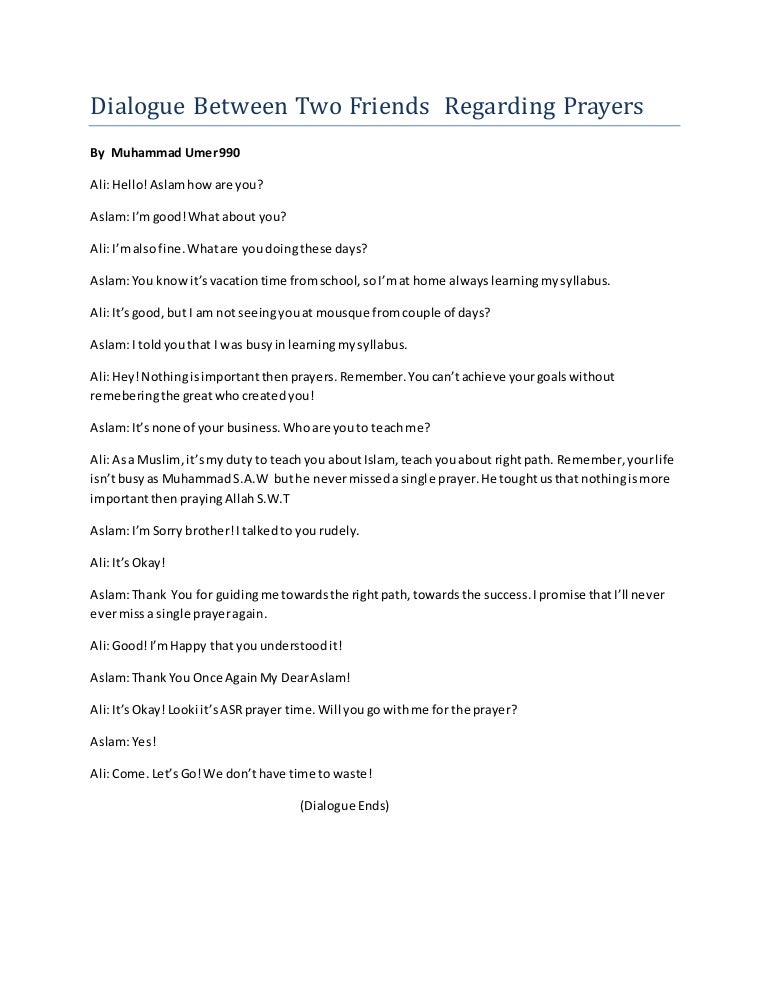 Dialogue Between Two Friends Regarding Prayers

By Muhammad Umer990

Ali: Hello! Aslam how are you?

Aslam: I'm good! What about you?

Ali: I'm also fine. What are you doing these days?

Aslam: You know it's vacation time from school, so I'm at home always learning my syllabus.

Ali: It's good, but I am not seeing you at mousque from couple of days?

Aslam: I told you that I was busy in learning my syllabus.

Ali: Hey! Nothing is important then prayers. Remember. You can't achieve your goals without remebering the great who created you!

Aslam: It's none of your business. Who are you to teach me?

Ali: As a Muslim, it's my duty to teach you about Islam, teach you about right path. Remember, your life isn't busy as Muhammad S.A.W but he never missed a single prayer. He tought us that nothing is more important then praying Allah S.W.T

Aslam: I'm Sorry brother! I talked to you rudely.

Ali: It's Okay!

Aslam: Thank You for guiding me towards the right path, towards the success. I promise that I'll never ever miss a single prayer again.

Ali: Good! I'm Happy that you understood it!

Aslam: Thank You Once Again My Dear Aslam!

Ali: It's Okay! Looki it's ASR prayer time. Will you go with me for the prayer?

Aslam: Yes!

Ali: Come. Let's Go! We don't have time to waste!

(Dialogue Ends)